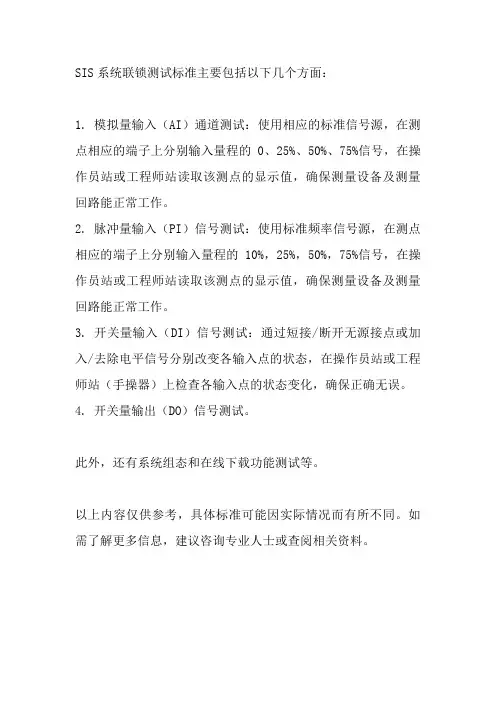 SIS 系统联锁测试标准主要包括以下几个方面：

1. 模拟量输入（AI）通道测试：使用相应的标准信号源，在测点相应的端子上分别输入量程的 0、25%、50%、75%信号，在操作员站或工程师站读取该测点的显示值，确保测量设备及测量回路能正常工作。
2. 脉冲量输入（PI）信号测试：使用标准频率信号源，在测点相应的端子上分别输入量程的 10%，25%，50%，75%信号，在操作员站或工程师站读取该测点的显示值，确保测量设备及测量回路能正常工作。
3. 开关量输入（DI）信号测试：通过短接/断开无源接点或加入/去除电平信号分别改变各输入点的状态，在操作员站或工程师站（手操器）上检查各输入点的状态变化，确保正确无误。
4. 开关量输出（DO）信号测试。

此外，还有系统组态和在线下载功能测试等。

以上内容仅供参考，具体标准可能因实际情况而有所不同。如需了解更多信息，建议咨询专业人士或查阅相关资料。